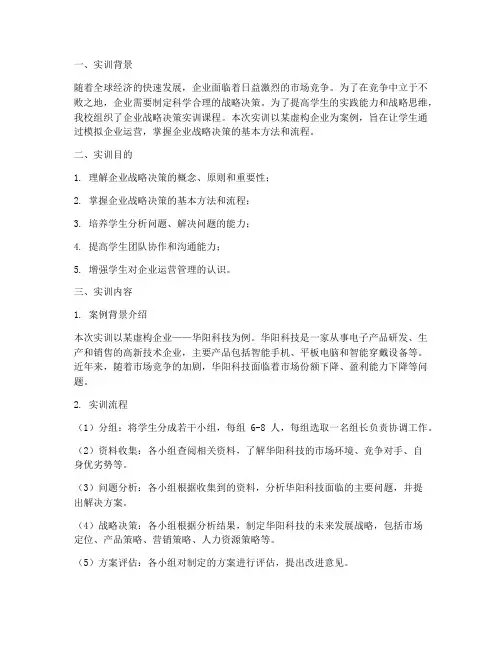 一、实训背景

随着全球经济的快速发展，企业面临着日益激烈的市场竞争。为了在竞争中立于不败之地，企业需要制定科学合理的战略决策。为了提高学生的实践能力和战略思维，我校组织了企业战略决策实训课程。本次实训以某虚构企业为案例，旨在让学生通过模拟企业运营，掌握企业战略决策的基本方法和流程。

二、实训目的

1. 理解企业战略决策的概念、原则和重要性；

2. 掌握企业战略决策的基本方法和流程；

3. 培养学生分析问题、解决问题的能力；

4. 提高学生团队协作和沟通能力；

5. 增强学生对企业运营管理的认识。

三、实训内容

1. 案例背景介绍

本次实训以某虚构企业——华阳科技为例。华阳科技是一家从事电子产品研发、生产和销售的高新技术企业，主要产品包括智能手机、平板电脑和智能穿戴设备等。近年来，随着市场竞争的加剧，华阳科技面临着市场份额下降、盈利能力下降等问题。

2. 实训流程

（1）分组：将学生分成若干小组，每组 6-8 人，每组选取一名组长负责协调工作。

（2）资料收集：各小组查阅相关资料，了解华阳科技的市场环境、竞争对手、自身优劣势等。

（3）问题分析：各小组根据收集到的资料，分析华阳科技面临的主要问题，并提出解决方案。

（4）战略决策：各小组根据分析结果，制定华阳科技的未来发展战略，包括市场定位、产品策略、营销策略、人力资源策略等。

（5）方案评估：各小组对制定的方案进行评估，提出改进意见。